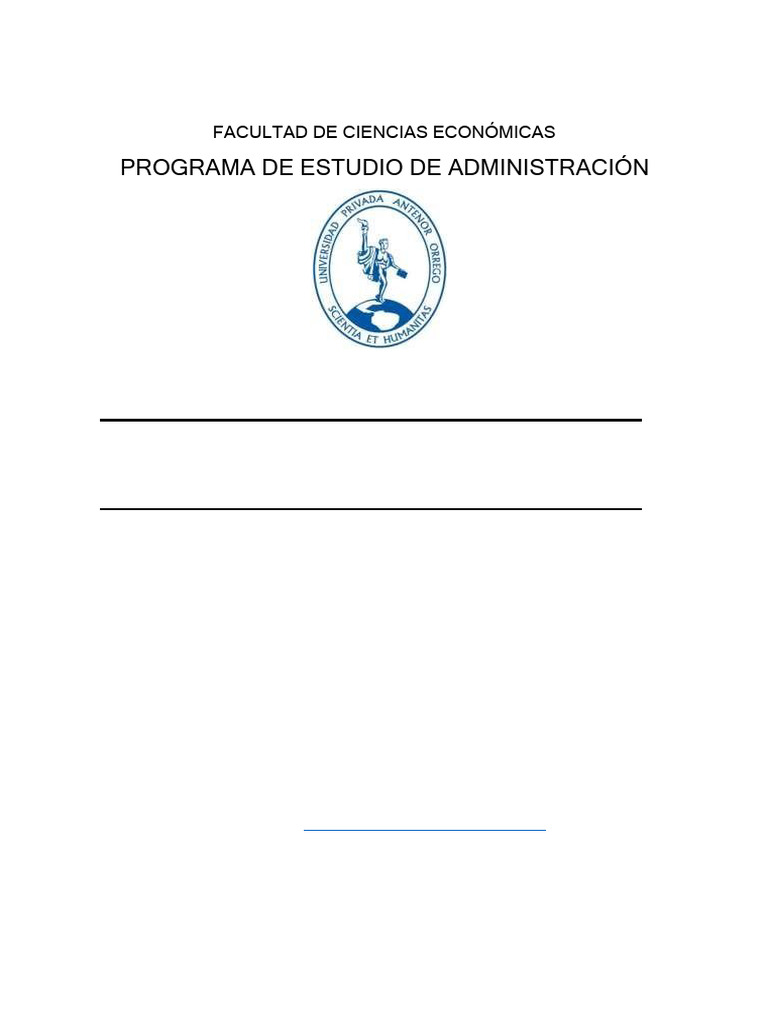 FACULTAD DE CIENCIAS ECONÓMICAS

PROGRAMA DE ESTUDIO DE ADMINISTRACIÓN

UNIVERSIDAD PRIVADA ANTENOR ORREGO

SCIENTIA ET HUMANITAS